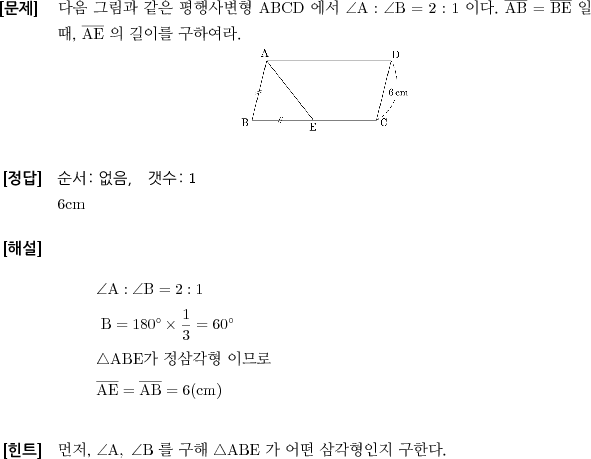 [문제] 다음 그림과 같은 평행사변형 ABCD 에서 $\angle A : \angle B = 2 : 1$ 이다. $\overline{AB} = \overline{BE}$ 일 때, $\overline{AE}$ 의 길이를 구하여라.

A D 6 cm B E C

[정답] 순서: 없음, 갯수: 1

6cm

[해설]

$\angle A : \angle B = 2 : 1$

$B = 180° \times \frac{1}{3} = 60°$

$\triangle ABE$가 정삼각형 이므로

$\overline{AE} = \overline{AB} = 6(cm)$

[힌트] 먼저, $\angle A$, $\angle B$ 를 구해 $\triangle ABE$ 가 어떤 삼각형인지 구한다.